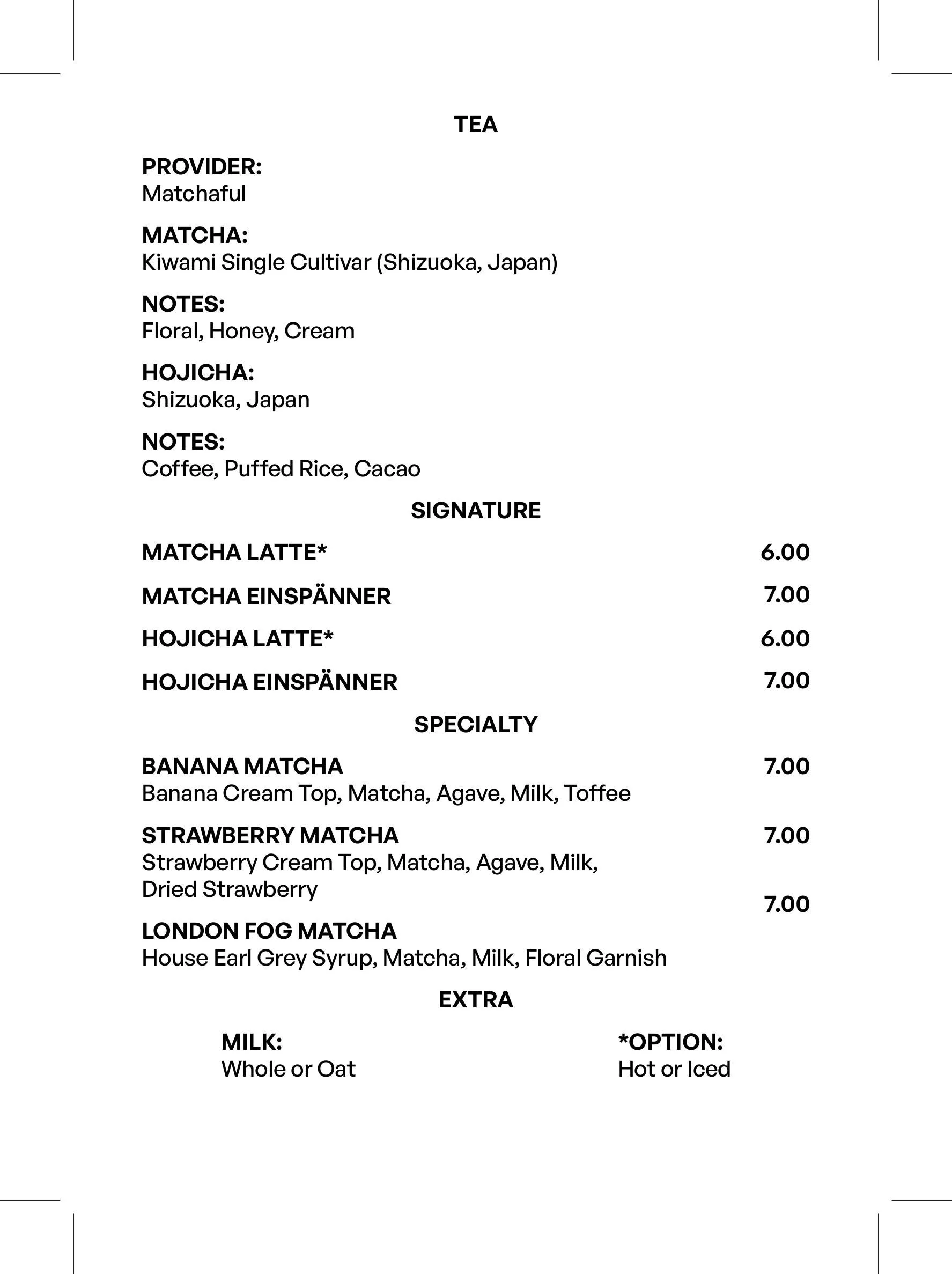 TEA

PROVIDER:
Matchaful

MATCHA:
Kiwami Single Cultivar (Shizuoka, Japan)

NOTES:
Floral, Honey, Cream

HOJICHA:
Shizuoka, Japan

NOTES:
Coffee, Puffed Rice, Cacao

SIGNATURE

MATCHA LATTE* 6.00

MATCHA EINSPÄNNER 7.00

HOJICHA LATTE* 6.00

HOJICHA EINSPÄNNER 7.00

SPECIALTY

BANANA MATCHA 7.00
Banana Cream Top, Matcha, Agave, Milk, Toffee

STRAWBERRY MATCHA 7.00
Strawberry Cream Top, Matcha, Agave, Milk, Dried Strawberry

LONDON FOG MATCHA 7.00
House Earl Grey Syrup, Matcha, Milk, Floral Garnish

EXTRA

MILK:
Whole or Oat

*OPTION:
Hot or Iced